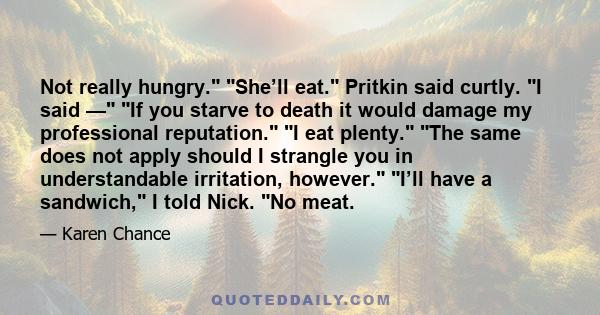 Not really hungry." "She’ll eat." Pritkin said curtly. "I said —" "If you starve to death it would damage my professional reputation." "I eat plenty." "The same does not apply should I strangle you in understandable irritation, however." "I’ll have a sandwich," I told Nick. "No meat.

— Karen Chance

QUOTEDDAILY.COM